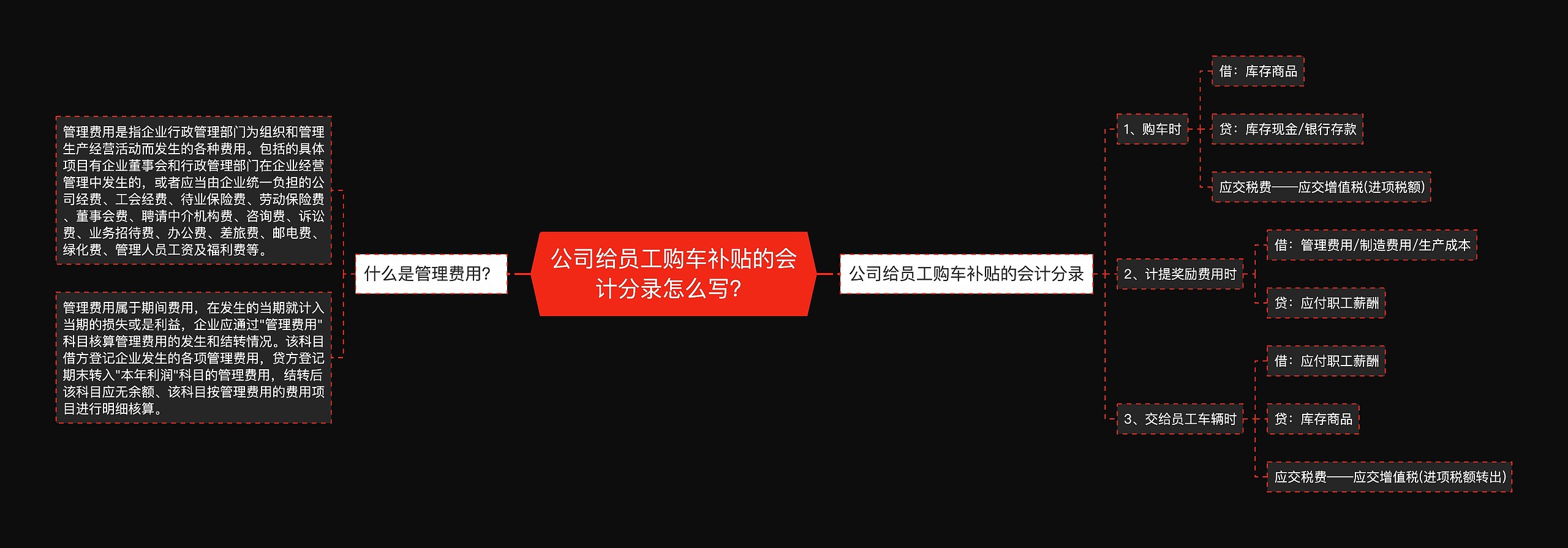 公司给员工购车补贴的会计分录怎么写?

什么是管理费用?

管理费用是指企业行政管理部门为组织和管理生产经营活动而发生的各种费用。包括的具体项目有企业董事会和行政管理部门在企业经营管理中发生的，或者应当由企业统一负担的公司经费、工会经费、待业保险费、劳动保险费、董事会费、聘请中介机构费、咨询费、诉讼费、业务招待费、办公费、差旅费、邮电费、绿化费、管理人员工资及福利费等。

管理费用属于期间费用，在发生的当期就计入当期的损失或是利益，企业应通过"管理费用"科目核算管理费用的发生和结转情况。该科目借方登记企业发生的各项管理费用，贷方登记期末转入"本年利润"科目的管理费用，结转后该科目应无余额、该科目按管理费用的费用项目进行明细核算。

公司给员工购车补贴的会计分录

1、购车时

借：库存商品

贷：库存现金/银行存款

应交税费——应交增值税(进项税额)

2、计提奖励费用时

借：管理费用/制造费用/生产成本

贷：应付职工薪酬

3、交给员工车辆时

借：应付职工薪酬

贷：库存商品

应交税费——应交增值税(进项税额转出)